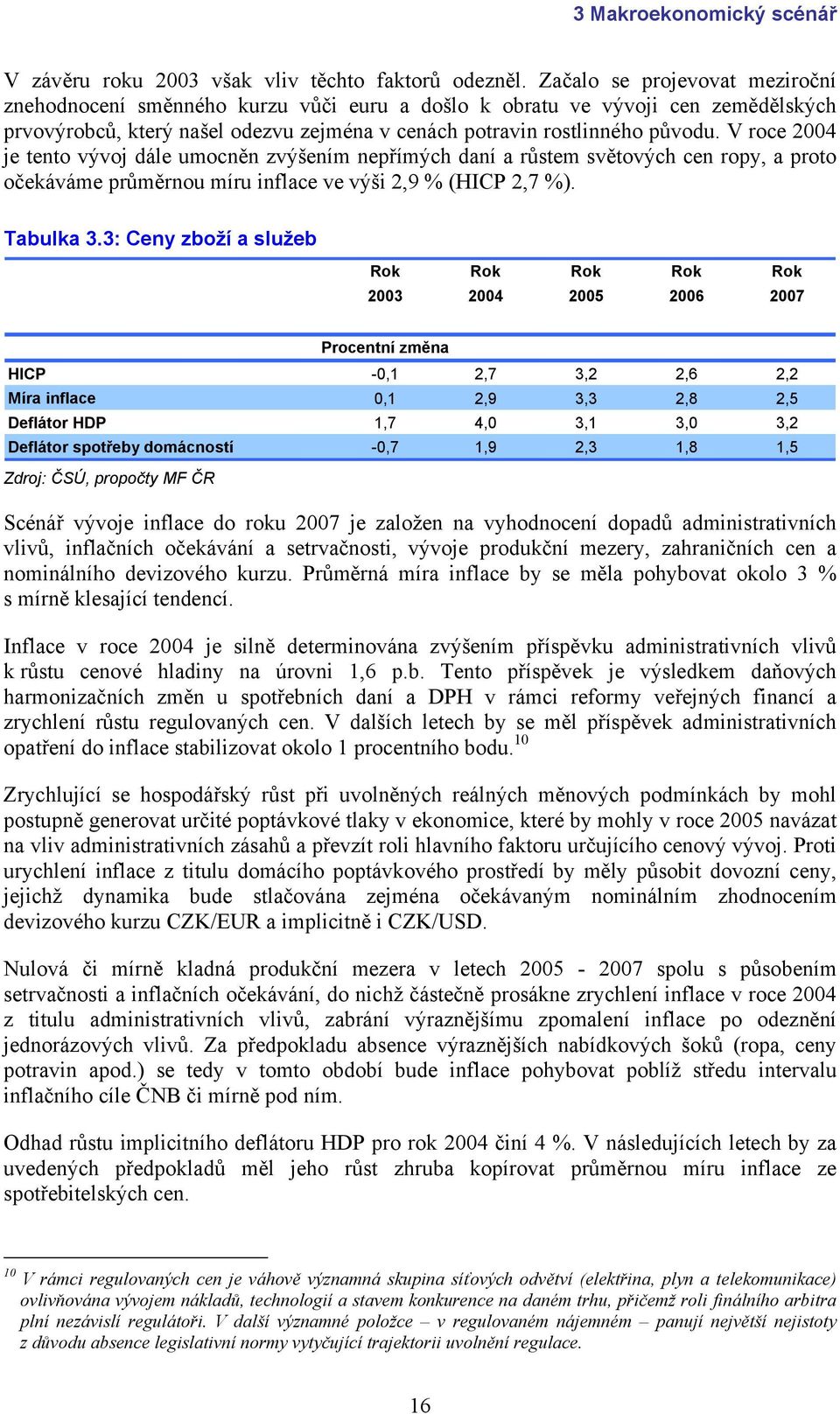 3 Makroekonomický scénář

V závěru roku 2003 však vliv těchto faktorů odezněl. Začalo se projevovat meziroční znehodnocení směnného kurzu vůči euru a došlo k obratu ve vývoji cen zemědělských prvovýrobců, který našel odezvu zejména v cenách potravin rostlinného původu. V roce 2004 je tento vývoj dále umocněn zvýšením nepřímých daní a růstem světových cen ropy, a proto očekáváme průměrnou míru inflace ve výši 2,9 % (HICP 2,7 %).

Tabulka 3.3: Ceny zboží a služeb

| | Rok 2003 | Rok 2004 | Rok 2005 | Rok 2006 | Rok 2007 |
|---|---|---|---|---|---|
| | Procentní změna | | | | |
| HICP | -0,1 | 2,7 | 3,2 | 2,6 | 2,2 |
| Míra inflace | 0,1 | 2,9 | 3,3 | 2,8 | 2,5 |
| Deflátor HDP | 1,7 | 4,0 | 3,1 | 3,0 | 3,2 |
| Deflátor spotřeby domácností | -0,7 | 1,9 | 2,3 | 1,8 | 1,5 |

Zdroj: ČSÚ, propočty MF ČR

Scénář vývoje inflace do roku 2007 je založen na vyhodnocení dopadů administrativních vlivů, inflačních očekávání a setrvačnosti, vývoje produkční mezery, zahraničních cen a nominálního devizového kurzu. Průměrná míra inflace by se měla pohybovat okolo 3 % s mírně klesající tendencí.

Inflace v roce 2004 je silně determinována zvýšením příspěvku administrativních vlivů k růstu cenové hladiny na úrovni 1,6 p.b. Tento příspěvek je výsledkem daňových harmonizačních změn u spotřebních daní a DPH v rámci reformy veřejných financí a zrychlení růstu regulovaných cen. V dalších letech by se měl příspěvek administrativních opatření do inflace stabilizovat okolo 1 procentního bodu.$^{10}$

Zrychlující se hospodářský růst při uvolněných reálných měnových podmínkách by mohl postupně generovat určité poptávkové tlaky v ekonomice, které by mohly v roce 2005 navázat na vliv administrativních zásahů a převzít roli hlavního faktoru určujícího cenový vývoj. Proti urychlení inflace z titulu domácího poptávkového prostředí by měly působit dovozní ceny, jejichž dynamika bude stlačována zejména očekávaným nominálním zhodnocením devizového kurzu CZK/EUR a implicitně i CZK/USD.

Nulová či mírně kladná produkční mezera v letech 2005 - 2007 spolu s působením setrvačnosti a inflačních očekávání, do nichž částečně prosákne zrychlení inflace v roce 2004 z titulu administrativních vlivů, zabrání výraznějšímu zpomalení inflace po odeznění jednorázových vlivů. Za předpokladu absence výraznějších nabídkových šoků (ropa, ceny potravin apod.) se tedy v tomto období bude inflace pohybovat poblíž středu intervalu inflačního cíle ČNB či mírně pod ním.

Odhad růstu implicitního deflátoru HDP pro rok 2004 činí 4 %. V následujících letech by za uvedených předpokladů měl jeho růst zhruba kopírovat průměrnou míru inflace ze spotřebitelských cen.

$^{10}$ V rámci regulovaných cen je váhově významná skupina síťových odvětví (elektřina, plyn a telekomunikace) ovlivňována vývojem nákladů, technologií a stavem konkurence na daném trhu, přičemž roli finálního arbitra plní nezávislí regulátoři. V další významné položce – v regulovaném nájemném – panují největší nejistoty z důvodu absence legislativní normy vytyčující trajektorii uvolnění regulace.

16